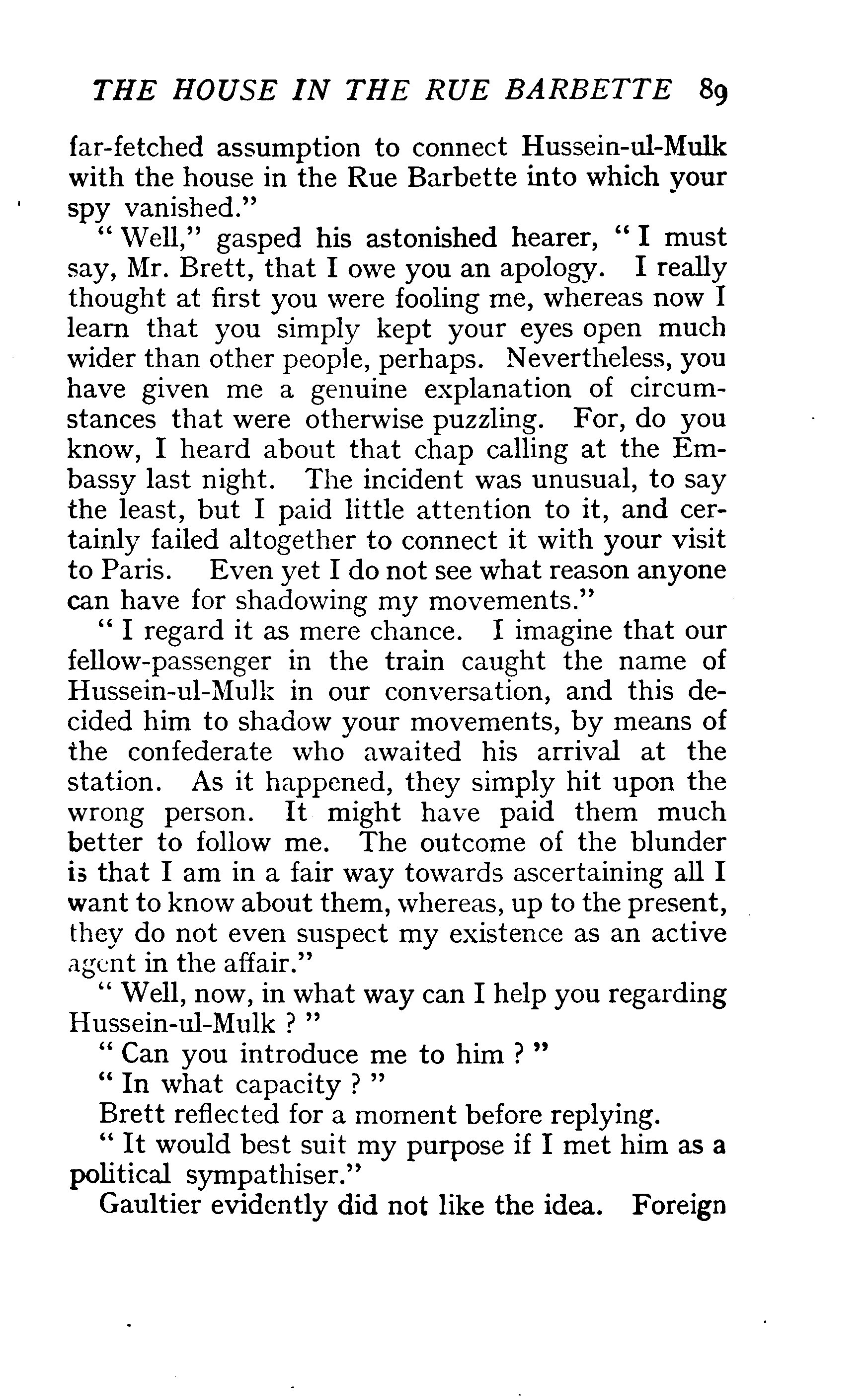 THE HOUSE IN THE RUE BARBETTE 89

far-fetched assumption to connect Hussein-ul-Mulk with the house in the Rue Barbette into which your spy vanished."

"Well," gasped his astonished hearer, "I must say, Mr. Brett, that I owe you an apology. I really thought at first you were fooling me, whereas now I learn that you simply kept your eyes open much wider than other people, perhaps. Nevertheless, you have given me a genuine explanation of circumstances that were otherwise puzzling. For, do you know, I heard about that chap calling at the Embassy last night. The incident was unusual, to say the least, but I paid little attention to it, and certainly failed altogether to connect it with your visit to Paris. Even yet I do not see what reason anyone can have for shadowing my movements."

"I regard it as mere chance. I imagine that our fellow-passenger in the train caught the name of Hussein-ul-Mulk in our conversation, and this decided him to shadow your movements, by means of the confederate who awaited his arrival at the station. As it happened, they simply hit upon the wrong person. It might have paid them much better to follow me. The outcome of the blunder is that I am in a fair way towards ascertaining all I want to know about them, whereas, up to the present, they do not even suspect my existence as an active agent in the affair."

"Well, now, in what way can I help you regarding Hussein-ul-Mulk ?"

"Can you introduce me to him ?"

"In what capacity ?"

Brett reflected for a moment before replying.

"It would best suit my purpose if I met him as a political sympathiser."

Gaultier evidently did not like the idea. Foreign